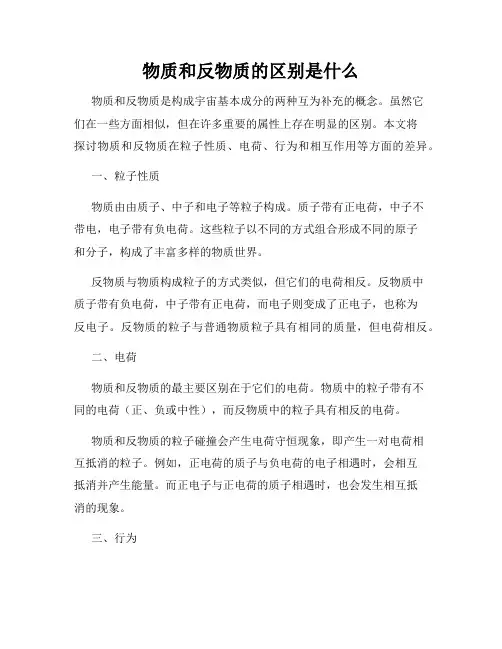 物质和反物质的区别是什么

物质和反物质是构成宇宙基本成分的两种互为补充的概念。虽然它们在一些方面相似，但在许多重要的属性上存在明显的区别。本文将探讨物质和反物质在粒子性质、电荷、行为和相互作用等方面的差异。

一、粒子性质

物质由由质子、中子和电子等粒子构成。质子带有正电荷，中子不带电，电子带有负电荷。这些粒子以不同的方式组合形成不同的原子和分子，构成了丰富多样的物质世界。

反物质与物质构成粒子的方式类似，但它们的电荷相反。反物质中质子带有负电荷，中子带有正电荷，而电子则变成了正电子，也称为反电子。反物质的粒子与普通物质粒子具有相同的质量，但电荷相反。

二、电荷

物质和反物质的最主要区别在于它们的电荷。物质中的粒子带有不同的电荷（正、负或中性），而反物质中的粒子具有相反的电荷。

物质和反物质的粒子碰撞会产生电荷守恒现象，即产生一对电荷相互抵消的粒子。例如，正电荷的质子与负电荷的电子相遇时，会相互抵消并产生能量。而正电子与正电荷的质子相遇时，也会发生相互抵消的现象。

三、行为